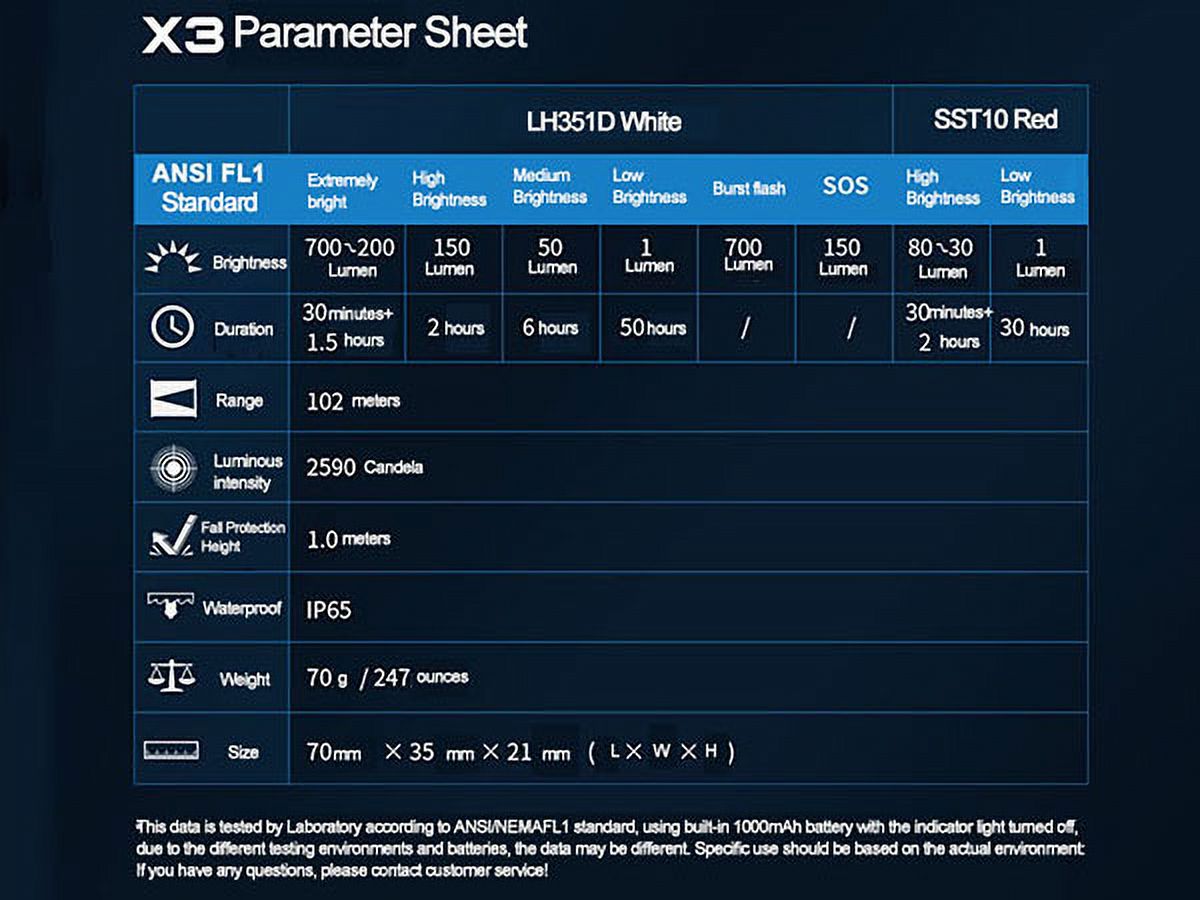 X3 Parameter Sheet

| | LH351D White | | | | | | SST10 Red | |
|---|---|---|---|---|---|---|---|---|
| ANSI FL1 Standard | Extremely bright | High Brightness | Medium Brightness | Low Brightness | Burst flash | SOS | High Brightness | Low Brightness |
| Brightness | 700～200 Lumen | 150 Lumen | 50 Lumen | 1 Lumen | 700 Lumen | 150 Lumen | 80～30 Lumen | 1 Lumen |
| Duration | 30minutes+ 1.5 hours | 2 hours | 6 hours | 50hours | / | / | 30minutes+ 2 hours | 30 hours |
| Range | 102 meters | | | | | | | |
| Luminous intensity | 2590 Candela | | | | | | | |
| Fall Protection Height | 1.0 meters | | | | | | | |
| Waterproof | IP65 | | | | | | | |
| Weight | 70 g / 247 ounces | | | | | | | |
| Size | 70mm × 35 mm × 21 mm ( L × W × H ) | | | | | | | |

*This data is tested by Laboratory according to ANSI/NEMAFL1 standard, using built-in 1000mAh battery with the indicator light turned off, due to the different testing environments and batteries, the data may be different. Specific use should be based on the actual environment. If you have any questions, please contact customer service!